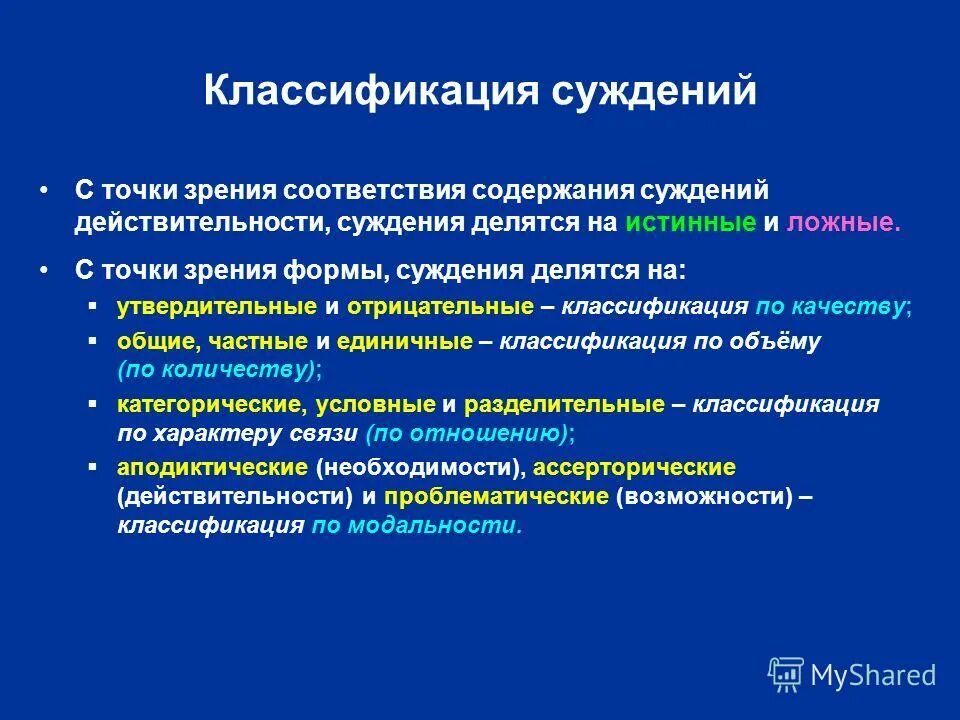 Классификация суждений

• С точки зрения соответствия содержания суждений действительности, суждения делятся на истинные и ложные.

• С точки зрения формы, суждения делятся на:

▪ утвердительные и отрицательные – классификация по качеству;

▪ общие, частные и единичные – классификация по объёму (по количеству);

▪ категорические, условные и разделительные – классификация по характеру связи (по отношению);

▪ аподиктические (необходимости), ассерторические (действительности) и проблематические (возможности) – классификация по модальности.

MyShared